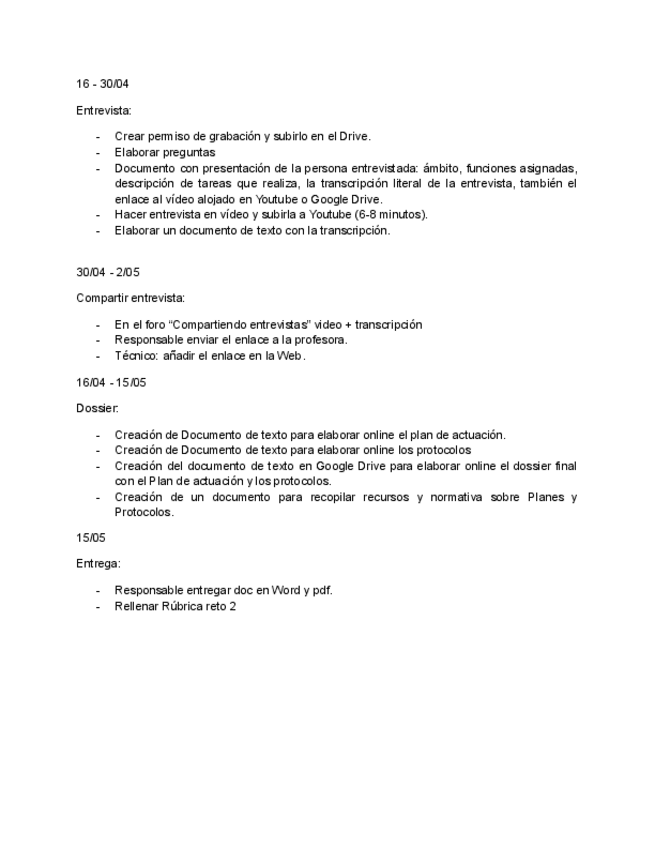 16 - 30/04

Entrevista:

- Crear permiso de grabación y subirlo en el Drive.
- Elaborar preguntas
- Documento con presentación de la persona entrevistada: ámbito, funciones asignadas, descripción de tareas que realiza, la transcripción literal de la entrevista, también el enlace al vídeo alojado en Youtube o Google Drive.
- Hacer entrevista en vídeo y subirla a Youtube (6-8 minutos).
- Elaborar un documento de texto con la transcripción.

30/04 - 2/05

Compartir entrevista:

- En el foro "Compartiendo entrevistas" video + transcripción
- Responsable enviar el enlace a la profesora.
- Técnico: añadir el enlace en la Web.

16/04 - 15/05

Dossier:

- Creación de Documento de texto para elaborar online el plan de actuación.
- Creación de Documento de texto para elaborar online los protocolos
- Creación del documento de texto en Google Drive para elaborar online el dossier final con el Plan de actuación y los protocolos.
- Creación de un documento para recopilar recursos y normativa sobre Planes y Protocolos.

15/05

Entrega:

- Responsable entregar doc en Word y pdf.
- Rellenar Rúbrica reto 2